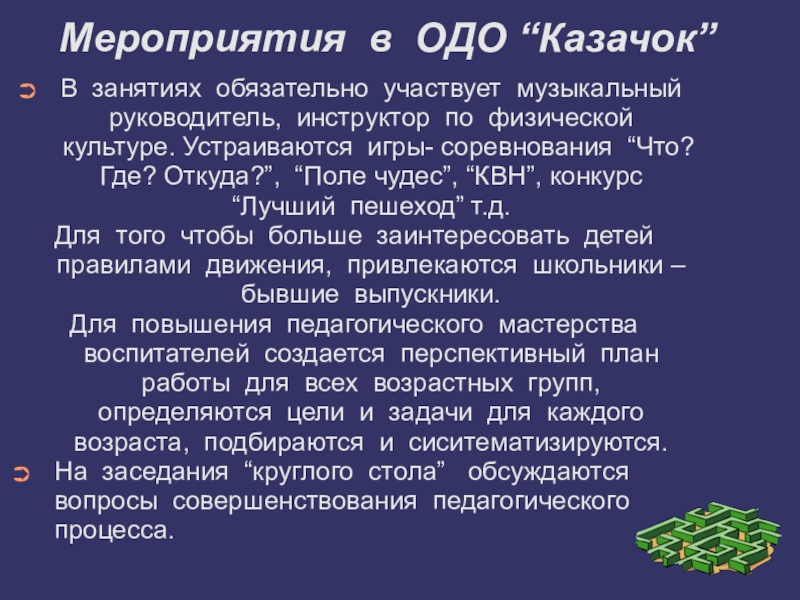 Мероприятия в ОДО "Казачок"

➲ В занятиях обязательно участвует музыкальный руководитель, инструктор по физической культуре. Устраиваются игры- соревнования "Что? Где? Откуда?", "Поле чудес", "КВН", конкурс "Лучший пешеход" т.д.

Для того чтобы больше заинтересовать детей правилами движения, привлекаются школьники – бывшие выпускники.

Для повышения педагогического мастерства воспитателей создается перспективный план работы для всех возрастных групп, определяются цели и задачи для каждого возраста, подбираются и сиситематизируются.

➲ На заседания "круглого стола" обсуждаются вопросы совершенствования педагогического процесса.